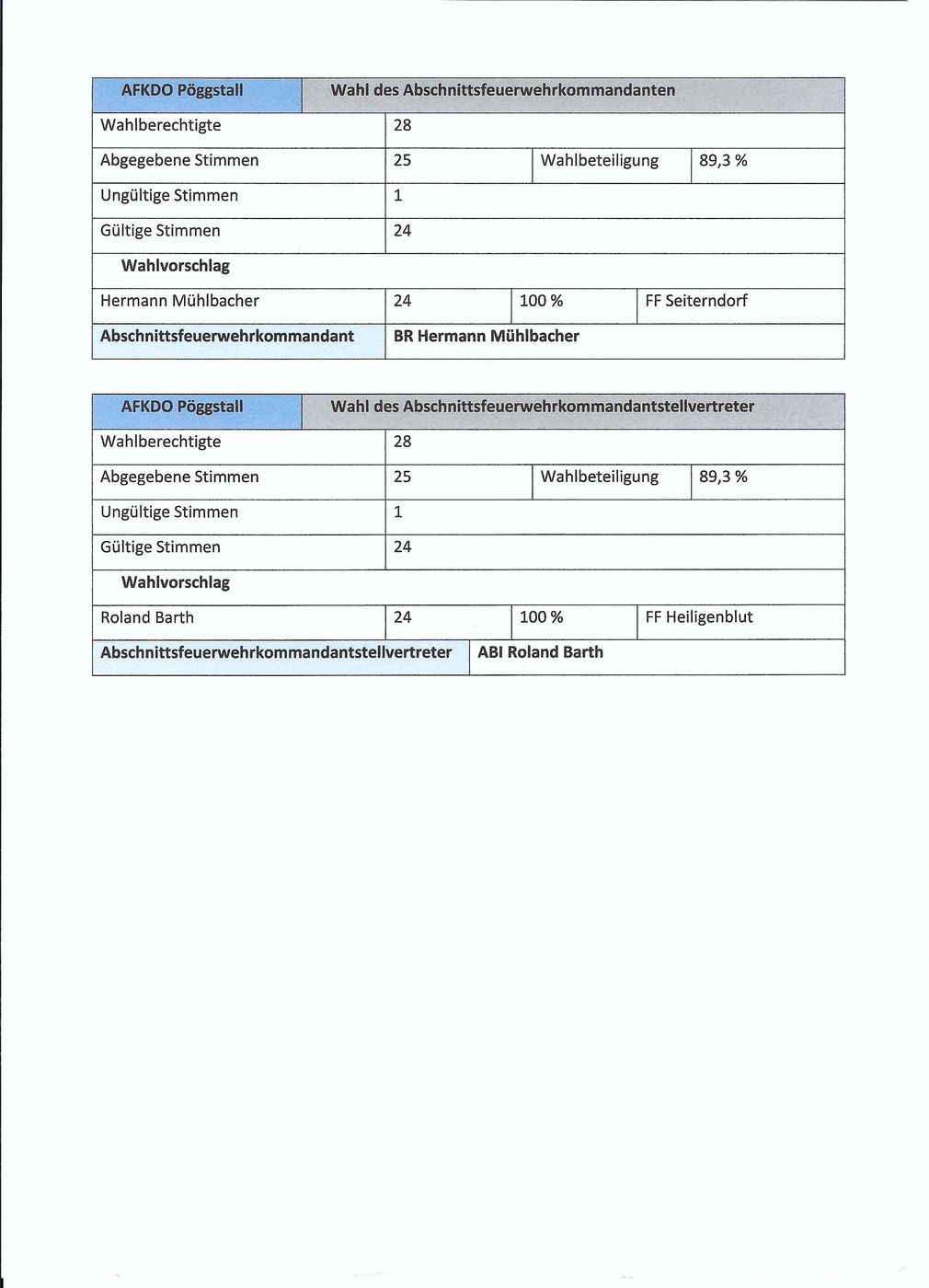 | AFKDO Pöggstall | Wahl des Abschnittsfeuerwehrkommandanten | | |
|---|---|---|---|
| Wahlberechtigte | 28 | | |
| Abgegebene Stimmen | 25 | Wahlbeteiligung | 89,3 % |
| Ungültige Stimmen | 1 | | |
| Gültige Stimmen | 24 | | |
| Wahlvorschlag | | | |
| Hermann Mühlbacher | 24 | 100 % | FF Seiterndorf |
| Abschnittsfeuerwehrkommandant | BR Hermann Mühlbacher | | |

| AFKDO Pöggstall | Wahl des Abschnittsfeuerwehrkommandantstellvertreter | | |
|---|---|---|---|
| Wahlberechtigte | 28 | | |
| Abgegebene Stimmen | 25 | Wahlbeteiligung | 89,3 % |
| Ungültige Stimmen | 1 | | |
| Gültige Stimmen | 24 | | |
| Wahlvorschlag | | | |
| Roland Barth | 24 | 100 % | FF Heiligenblut |
| Abschnittsfeuerwehrkommandantstellvertreter | ABI Roland Barth | | |